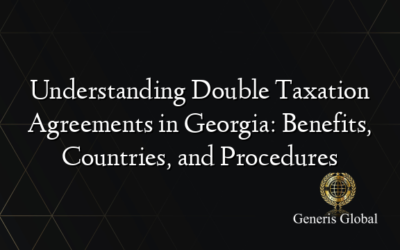 Understanding Double Taxation Agreements in Georgia: Benefits, Countries, and Procedures

Generis Global